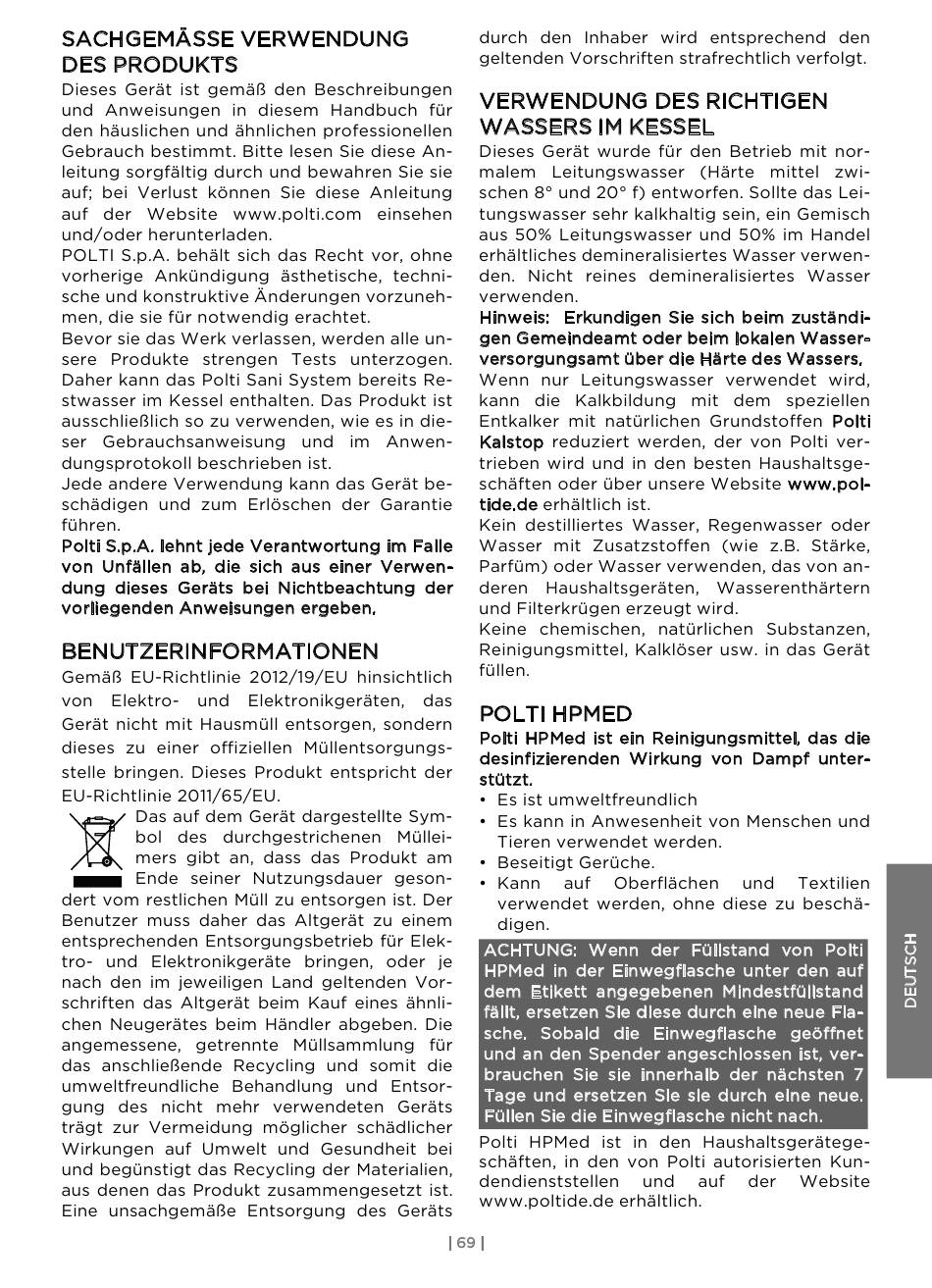 SACHGEMÄSSE VERWENDUNG DES PRODUKTS

Dieses Gerät ist gemäß den Beschreibungen und Anweisungen in diesem Handbuch für den häuslichen und ähnlichen professionellen Gebrauch bestimmt. Bitte lesen Sie diese Anleitung sorgfältig durch und bewahren Sie sie auf; bei Verlust können Sie diese Anleitung auf der Website www.polti.com einsehen und/oder herunterladen.
POLTI S.p.A. behält sich das Recht vor, ohne vorherige Ankündigung ästhetische, technische und konstruktive Änderungen vorzunehmen, die sie für notwendig erachtet.
Bevor sie das Werk verlassen, werden alle unsere Produkte strengen Tests unterzogen. Daher kann das Polti Sani System bereits Restwasser im Kessel enthalten. Das Produkt ist ausschließlich so zu verwenden, wie es in dieser Gebrauchsanweisung und im Anwendungsprotokoll beschrieben ist.
Jede andere Verwendung kann das Gerät beschädigen und zum Erlöschen der Garantie führen.
Polti S.p.A. lehnt jede Verantwortung im Falle von Unfällen ab, die sich aus einer Verwendung dieses Geräts bei Nichtbeachtung der vorliegenden Anweisungen ergeben.

BENUTZERINFORMATIONEN

Gemäß EU-Richtlinie 2012/19/EU hinsichtlich von Elektro- und Elektronikgeräten, das Gerät nicht mit Hausmüll entsorgen, sondern dieses zu einer offiziellen Müllentsorgungsstelle bringen. Dieses Produkt entspricht der EU-Richtlinie 2011/65/EU.
Das auf dem Gerät dargestellte Symbol des durchgestrichenen Mülleimers gibt an, dass das Produkt am Ende seiner Nutzungsdauer gesondert vom restlichen Müll zu entsorgen ist. Der Benutzer muss daher das Altgerät zu einem entsprechenden Entsorgungsbetrieb für Elektro- und Elektronikgeräte bringen, oder je nach den im jeweiligen Land geltenden Vorschriften das Altgerät beim Kauf eines ähnlichen Neugerätes beim Händler abgeben. Die angemessene, getrennte Müllsammlung für das anschließende Recycling und somit die umweltfreundliche Behandlung und Entsorgung des nicht mehr verwendeten Geräts trägt zur Vermeidung möglicher schädlicher Wirkungen auf Umwelt und Gesundheit bei und begünstigt das Recycling der Materialien, aus denen das Produkt zusammengesetzt ist. Eine unsachgemäße Entsorgung des Geräts durch den Inhaber wird entsprechend den geltenden Vorschriften strafrechtlich verfolgt.

VERWENDUNG DES RICHTIGEN WASSERS IM KESSEL

Dieses Gerät wurde für den Betrieb mit normalem Leitungswasser (Härte mittel zwischen 8° und 20° f) entworfen. Sollte das Leitungswasser sehr kalkhaltig sein, ein Gemisch aus 50% Leitungswasser und 50% im Handel erhältliches demineralisiertes Wasser verwenden. Nicht reines demineralisiertes Wasser verwenden.
Hinweis: Erkundigen Sie sich beim zuständigen Gemeindeamt oder beim lokalen Wasserversorgungsamt über die Härte des Wassers.
Wenn nur Leitungswasser verwendet wird, kann die Kalkbildung mit dem speziellen Entkalker mit natürlichen Grundstoffen Polti Kalstop reduziert werden, der von Polti vertrieben wird und in den besten Haushaltsgeschäften oder über unsere Website www.poltide.de erhältlich ist.
Kein destilliertes Wasser, Regenwasser oder Wasser mit Zusatzstoffen (wie z.B. Stärke, Parfüm) oder Wasser verwenden, das von anderen Haushaltsgeräten, Wasserenthärtern und Filterkrügen erzeugt wird.
Keine chemischen, natürlichen Substanzen, Reinigungsmittel, Kalklöser usw. in das Gerät füllen.

POLTI HPMED

Polti HPMed ist ein Reinigungsmittel, das die desinfizierenden Wirkung von Dampf unterstützt.
• Es ist umweltfreundlich
• Es kann in Anwesenheit von Menschen und Tieren verwendet werden.
• Beseitigt Gerüche.
• Kann auf Oberflächen und Textilien verwendet werden, ohne diese zu beschädigen.

ACHTUNG: Wenn der Füllstand von Polti HPMed in der Einwegflasche unter den auf dem Etikett angegebenen Mindestfüllstand fällt, ersetzen Sie diese durch eine neue Flasche. Sobald die Einwegflasche geöffnet und an den Spender angeschlossen ist, verbrauchen Sie sie innerhalb der nächsten 7 Tage und ersetzen Sie sie durch eine neue. Füllen Sie die Einwegflasche nicht nach.

Polti HPMed ist in den Haushaltsgerätegeschäften, in den von Polti autorisierten Kundendienststellen und auf der Website www.poltide.de erhältlich.

DEUTSCH

| 69 |